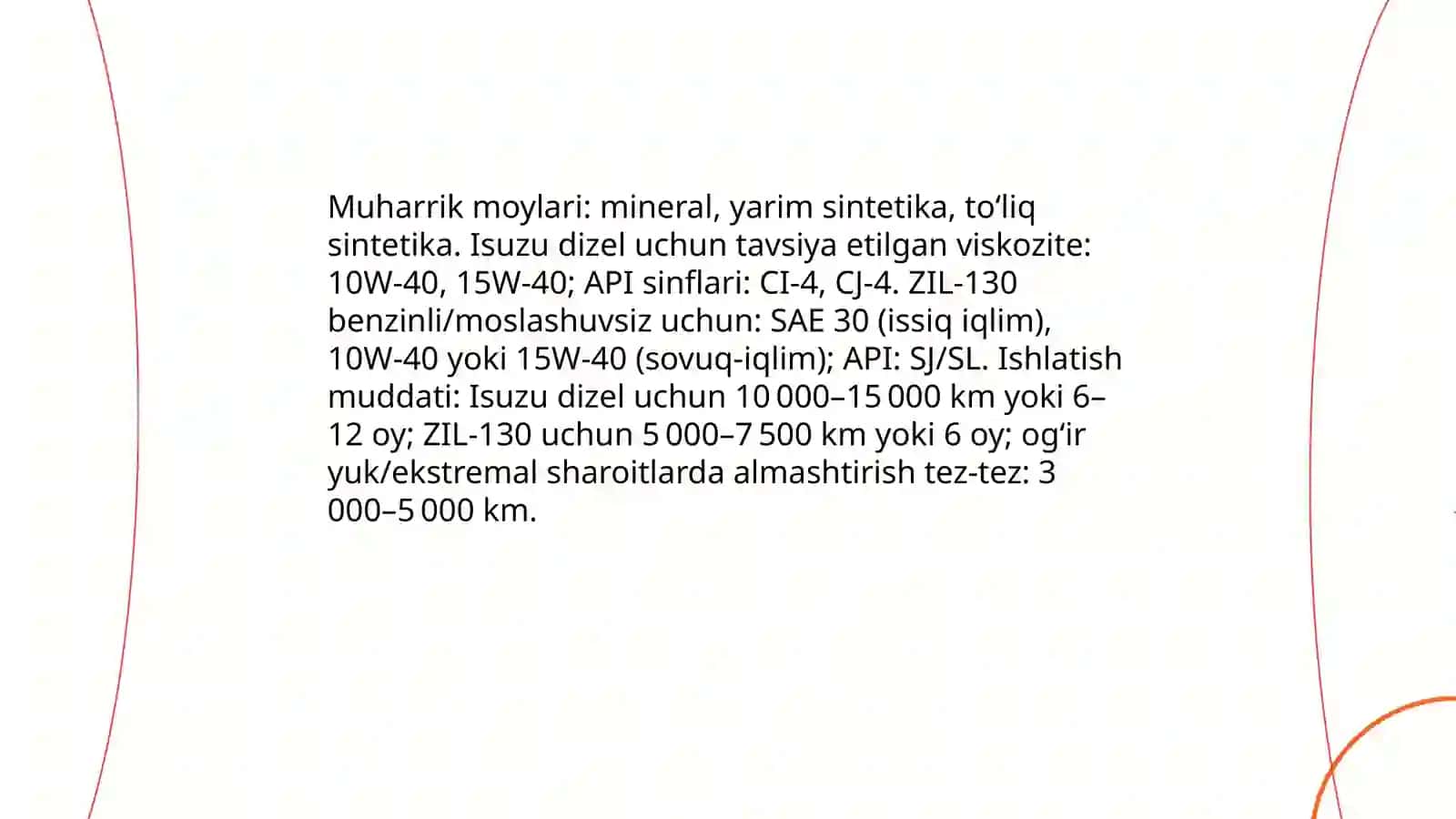 Muharrik moylari: mineral, yarim sintetika, to‘liq sintetika. Isuzu dizel uchun tavsiya etilgan viskozite: 10W-40, 15W-40; API sinflari: CI-4, CJ-4. ZIL-130 benzinli/moslashuvsiz uchun: SAE 30 (issiq iqlim), 10W-40 yoki 15W-40 (sovuq-iqlim); API: SJ/SL. Ishlatish muddati: Isuzu dizel uchun 10 000–15 000 km yoki 6–12 oy; ZIL-130 uchun 5 000–7 500 km yoki 6 oy; og‘ir yuk/ekstremal sharoitlarda almashtirish tez-tez: 3 000–5 000 km.